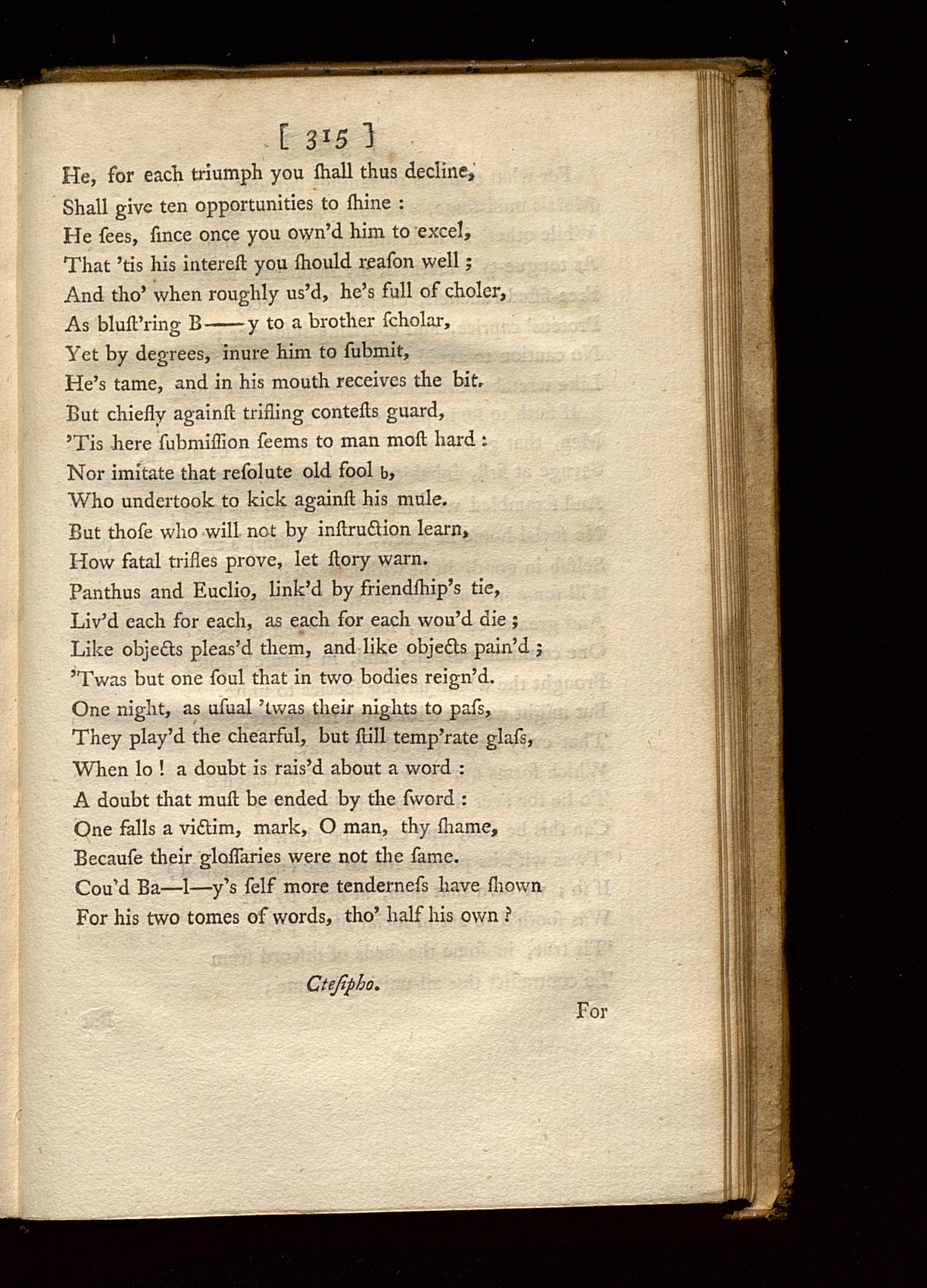 [ 315 ]

He, for each triumph you ſhall thus decline,
Shall give ten opportunities to ſhine :
He ſees, ſince once you own'd him to excel,
That 'tis his intereſt you ſhould reaſon well ;
And tho' when roughly us'd, he's full of choler,
As bluſt'ring B——y to a brother ſcholar,
Yet by degrees, inure him to ſubmit,
He's tame, and in his mouth receives the bit.
But chiefly againſt trifling conteſts guard,
'Tis here ſubmiſſion ſeems to man moſt hard :
Nor imitate that reſolute old fool b,
Who undertook to kick againſt his mule.
But thoſe who will not by inſtruction learn,
How fatal trifles prove, let ſtory warn.
Panthus and Euclio, link'd by friendſhip's tie,
Liv'd each for each, as each for each wou'd die ;
Like objects pleas'd them, and like objects pain'd ;
'Twas but one ſoul that in two bodies reign'd.
One night, as uſual 'twas their nights to paſs,
They play'd the chearful, but ſtill temp'rate glaſs,
When lo ! a doubt is rais'd about a word :
A doubt that muſt be ended by the ſword :
One falls a victim, mark, O man, thy ſhame,
Becauſe their gloſſaries were not the ſame.
Cou'd Ba—l—y's ſelf more tenderneſs have ſhown
For his two tomes of words, tho' half his own ?

Cteſipho.

For